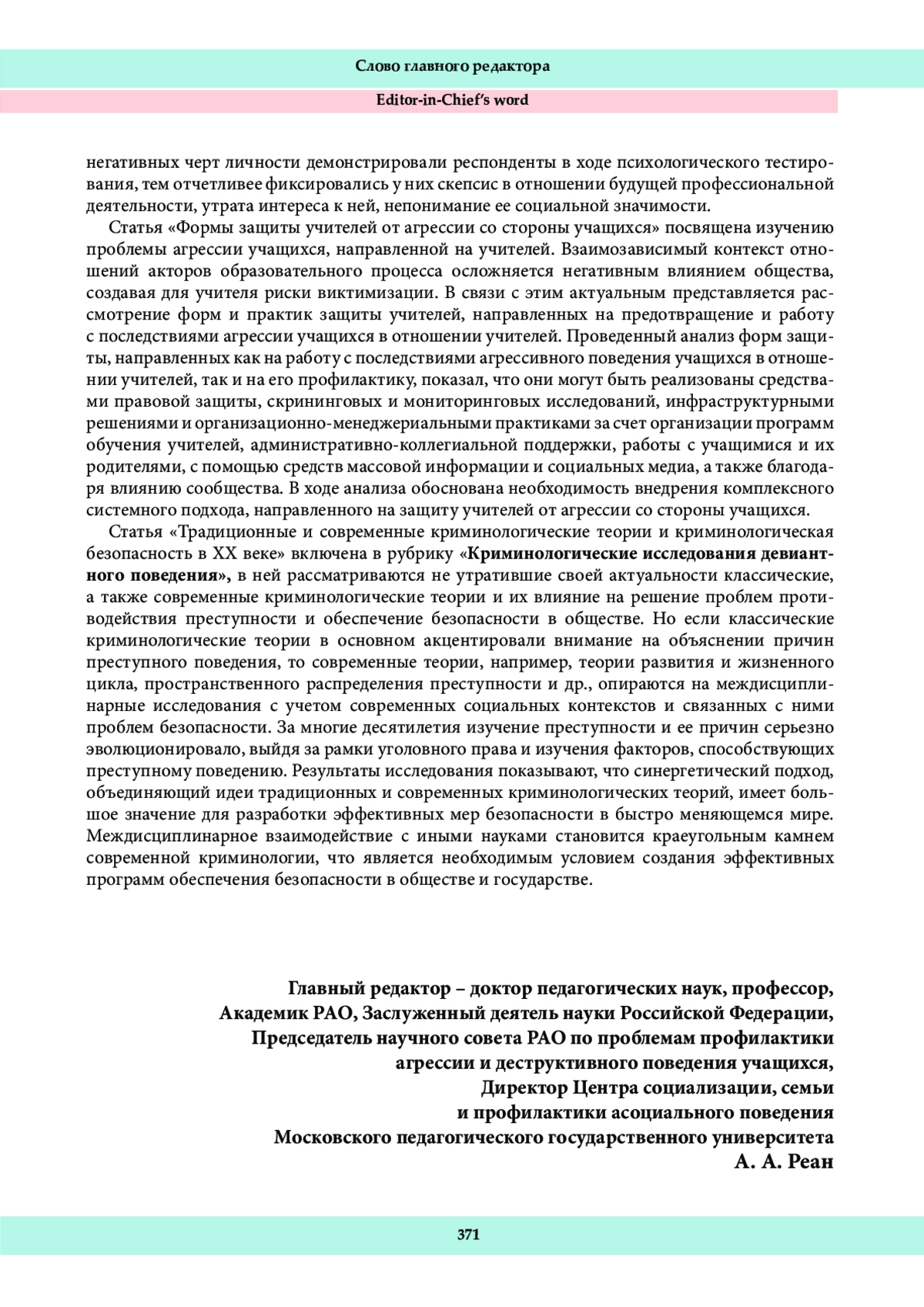 Слово главного редактора

Editor-in-Chief's word

негативных черт личности демонстрировали респонденты в ходе психологического тестирования, тем отчетливее фиксировались у них скепсис в отношении будущей профессиональной деятельности, утрата интереса к ней, непонимание ее социальной значимости.

Статья «Формы защиты учителей от агрессии со стороны учащихся» посвящена изучению проблемы агрессии учащихся, направленной на учителей. Взаимозависимый контекст отношений акторов образовательного процесса осложняется негативным влиянием общества, создавая для учителя риски виктимизации. В связи с этим актуальным представляется рассмотрение форм и практик защиты учителей, направленных на предотвращение и работу с последствиями агрессии учащихся в отношении учителей. Проведенный анализ форм защиты, направленных как на работу с последствиями агрессивного поведения учащихся в отношении учителей, так и на его профилактику, показал, что они могут быть реализованы средствами правовой защиты, скрининговых и мониторинговых исследований, инфраструктурными решениями и организационно-менеджериальными практиками за счет организации программ обучения учителей, административно-коллегиальной поддержки, работы с учащимися и их родителями, с помощью средств массовой информации и социальных медиа, а также благодаря влиянию сообщества. В ходе анализа обоснована необходимость внедрения комплексного системного подхода, направленного на защиту учителей от агрессии со стороны учащихся.

Статья «Традиционные и современные криминологические теории и криминологическая безопасность в XX веке» включена в рубрику «Криминологические исследования девиантного поведения», в ней рассматриваются не утратившие своей актуальности классические, а также современные криминологические теории и их влияние на решение проблем противодействия преступности и обеспечение безопасности в обществе. Но если классические криминологические теории в основном акцентировали внимание на объяснении причин преступного поведения, то современные теории, например, теории развития и жизненного цикла, пространственного распределения преступности и др., опираются на междисциплинарные исследования с учетом современных социальных контекстов и связанных с ними проблем безопасности. За многие десятилетия изучение преступности и ее причин серьезно эволюционировало, выйдя за рамки уголовного права и изучения факторов, способствующих преступному поведению. Результаты исследования показывают, что синергетический подход, объединяющий идеи традиционных и современных криминологических теорий, имеет большое значение для разработки эффективных мер безопасности в быстро меняющемся мире. Междисциплинарное взаимодействие с иными науками становится краеугольным камнем современной криминологии, что является необходимым условием создания эффективных программ обеспечения безопасности в обществе и государстве.

Главный редактор – доктор педагогических наук, профессор,
Академик РАО, Заслуженный деятель науки Российской Федерации,
Председатель научного совета РАО по проблемам профилактики
агрессии и деструктивного поведения учащихся,
Директор Центра социализации, семьи
и профилактики асоциального поведения
Московского педагогического государственного университета
А. А. Реан

371